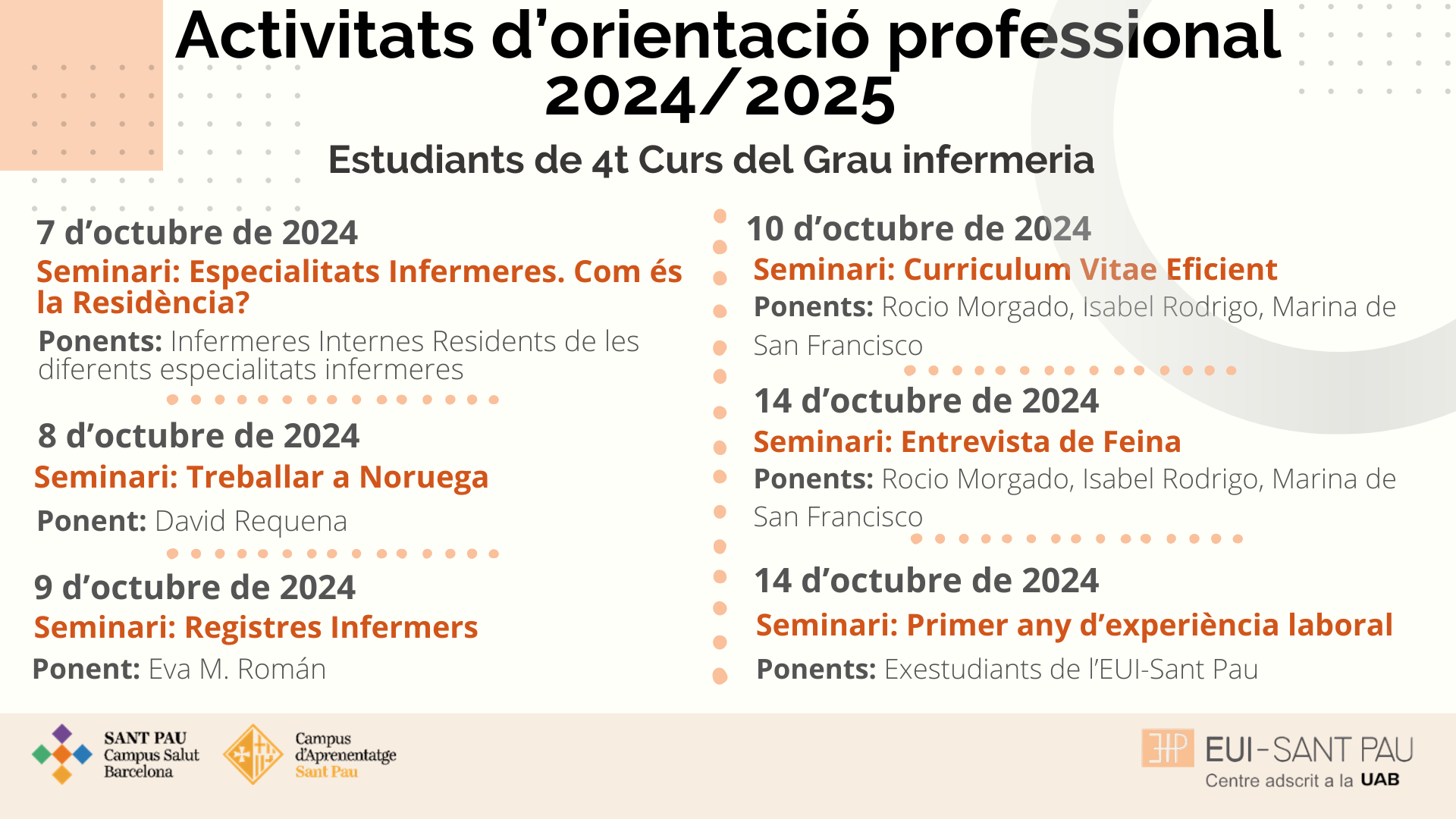 Activitats d'orientació professional 2024/2025

Estudiants de 4t Curs del Grau infermeria

7 d'octubre de 2024
Seminari: Especialitats Infermeres. Com és la Residència?
Ponents: Infermeres Internes Residents de les diferents especialitats infermeres

8 d'octubre de 2024
Seminari: Treballar a Noruega
Ponent: David Requena

9 d'octubre de 2024
Seminari: Registres Infermers
Ponent: Eva M. Román

10 d'octubre de 2024
Seminari: Curriculum Vitae Eficient
Ponents: Rocio Morgado, Isabel Rodrigo, Marina de San Francisco

14 d'octubre de 2024
Seminari: Entrevista de Feina
Ponents: Rocio Morgado, Isabel Rodrigo, Marina de San Francisco

14 d'octubre de 2024
Seminari: Primer any d'experiència laboral
Ponents: Exestudiants de l'EUI-Sant Pau

SANT PAU Campus Salut Barcelona

Campus d'Aprenentatge Sant Pau

EUI-SANT PAU
Centre adscrit a la UAB